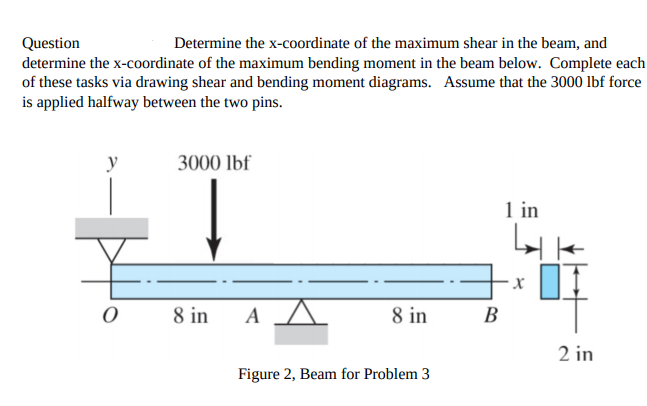 Question Determine the x-coordinate of the maximum shear in the beam, and determine the x-coordinate of the maximum bending moment in the beam below. Complete each of these tasks via drawing shear and bending moment diagrams. Assume that the 3000 lbf force is applied halfway between the two pins.

y

3000 lbf

1 in

x

O

8 in

A

8 in

B

2 in

Figure 2, Beam for Problem 3